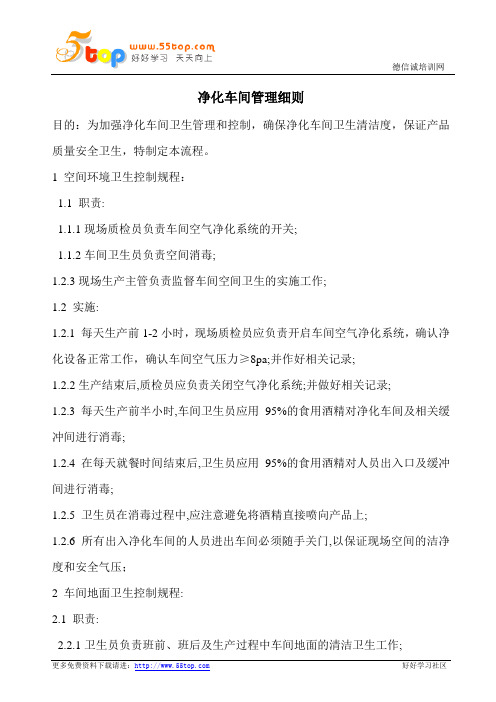 5top www.55top.com 好好学习 天天向上

德信诚培训网

净化车间管理细则

目的：为加强净化车间卫生管理和控制，确保净化车间卫生清洁度，保证产品质量安全卫生，特制定本流程。

1 空间环境卫生控制规程：

1.1 职责:

1.1.1 现场质检员负责车间空气净化系统的开关;

1.1.2 车间卫生员负责空间消毒;

1.2.3 现场生产主管负责监督车间空间卫生的实施工作;

1.2 实施:

1.2.1 每天生产前 1-2 小时，现场质检员应负责开启车间空气净化系统，确认净化设备正常工作，确认车间空气压力≥8pa;并作好相关记录;

1.2.2 生产结束后,质检员应负责关闭空气净化系统;并做好相关记录;

1.2.3 每天生产前半小时,车间卫生员应用 95%的食用酒精对净化车间及相关缓冲间进行消毒;

1.2.4 在每天就餐时间结束后,卫生员应用 95%的食用酒精对人员出入口及缓冲间进行消毒;

1.2.5 卫生员在消毒过程中,应注意避免将酒精直接喷向产品上;

1.2.6 所有出入净化车间的人员进出车间必须随手关门,以保证现场空间的洁净度和安全气压；

2 车间地面卫生控制规程:

2.1 职责:

2.2.1 卫生员负责班前、班后及生产过程中车间地面的清洁卫生工作;

更多免费资料下载请进：http://www.55top.com

好好学习社区